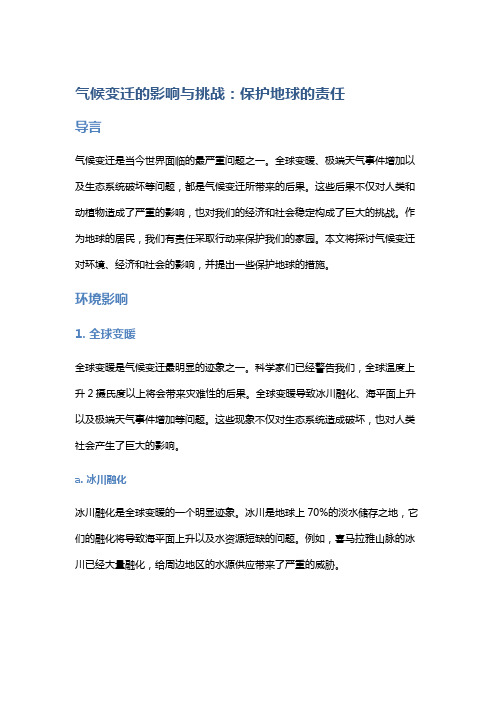 气候变迁的影响与挑战：保护地球的责任

导言

气候变迁是当今世界面临的最严重问题之一。全球变暖、极端天气事件增加以及生态系统破坏等问题，都是气候变迁所带来的后果。这些后果不仅对人类和动植物造成了严重的影响，也对我们的经济和社会稳定构成了巨大的挑战。作为地球的居民，我们有责任采取行动来保护我们的家园。本文将探讨气候变迁对环境、经济和社会的影响，并提出一些保护地球的措施。

环境影响

1. 全球变暖

全球变暖是气候变迁最明显的迹象之一。科学家们已经警告我们，全球温度上升 2 摄氏度以上将会带来灾难性的后果。全球变暖导致冰川融化、海平面上升以及极端天气事件增加等问题。这些现象不仅对生态系统造成破坏，也对人类社会产生了巨大的影响。

a. 冰川融化

冰川融化是全球变暖的一个明显迹象。冰川是地球上 70%的淡水储存之地，它们的融化将导致海平面上升以及水资源短缺的问题。例如，喜马拉雅山脉的冰川已经大量融化，给周边地区的水源供应带来了严重的威胁。